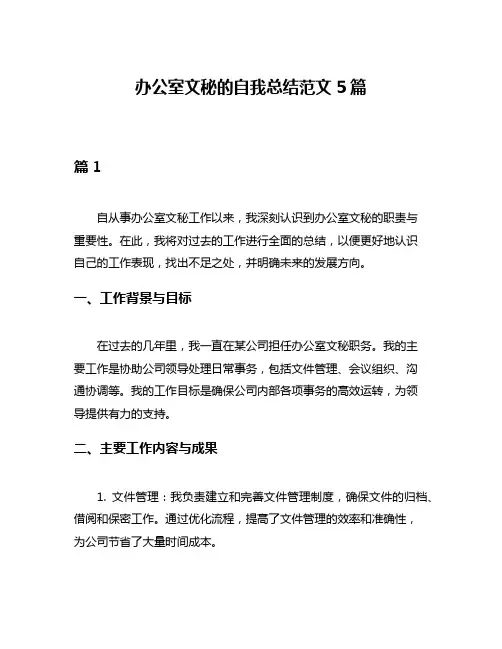 办公室文秘的自我总结范文 5 篇

篇 1

自从事办公室文秘工作以来，我深刻认识到办公室文秘的职责与重要性。在此，我将对过去的工作进行全面的总结，以便更好地认识自己的工作表现，找出不足之处，并明确未来的发展方向。

一、工作背景与目标

在过去的几年里，我一直在某公司担任办公室文秘职务。我的主要工作是协助公司领导处理日常事务，包括文件管理、会议组织、沟通协调等。我的工作目标是确保公司内部各项事务的高效运转，为领导提供有力的支持。

二、主要工作内容与成果

1. 文件管理：我负责建立和完善文件管理制度，确保文件的归档、借阅和保密工作。通过优化流程，提高了文件管理的效率和准确性，为公司节省了大量时间成本。